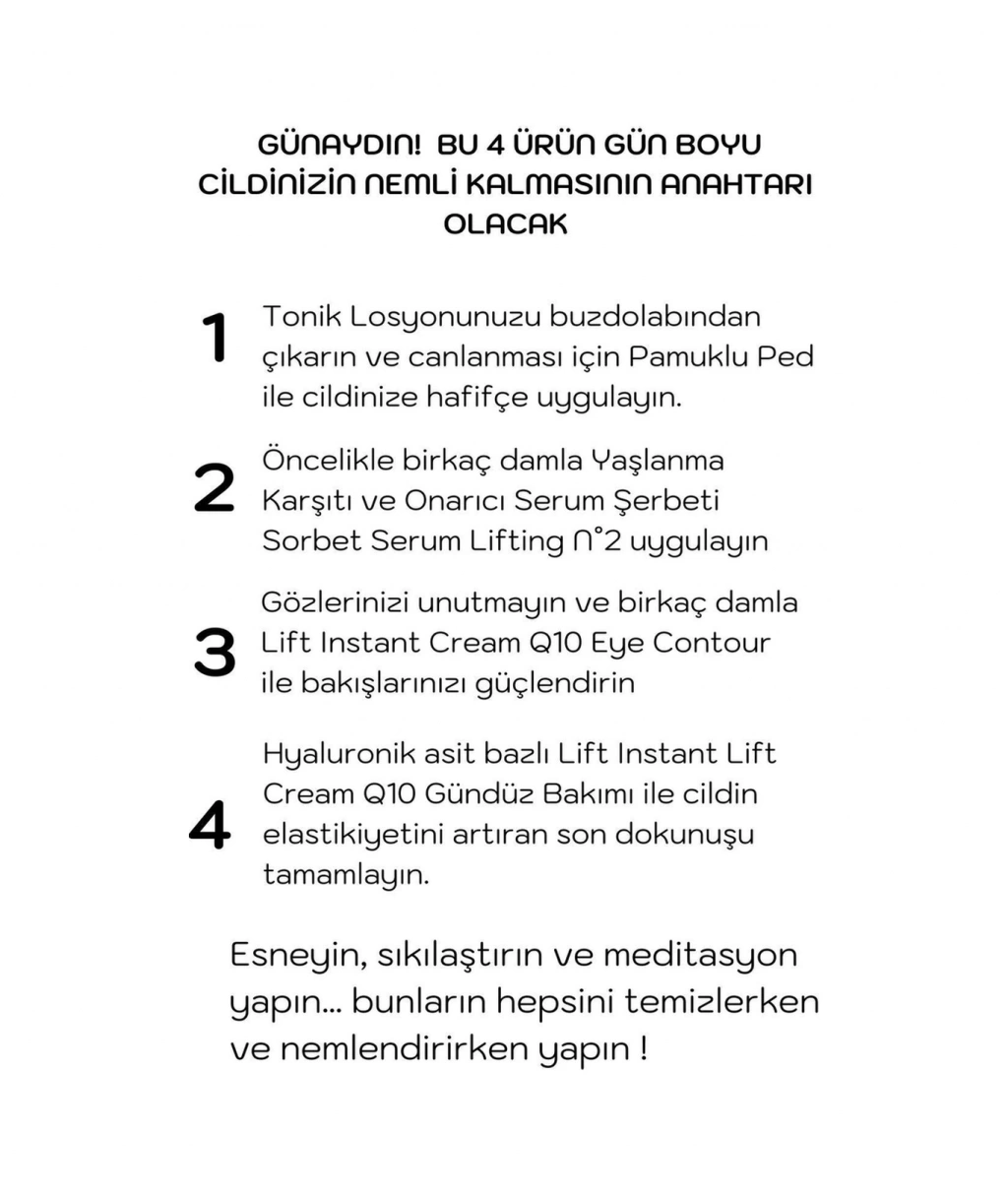 GÜNAYDIN! BU 4 ÜRÜN GÜN BOYU CİLDİNİZİN NEMLİ KALMASININ ANAHTARI OLACAK

1 Tonik Losyonunuzu buzdolabından çıkarın ve canlanması için Pamuklu Ped ile cildinize hafifçe uygulayın.

2 Öncelikle birkaç damla Yaşlanma Karşıtı ve Onarıcı Serum Şerbeti Sorbet Serum Lifting N°2 uygulayın

3 Gözlerinizi unutmayın ve birkaç damla Lift Instant Cream Q10 Eye Contour ile bakışlarınızı güçlendirin

4 Hyaluronik asit bazlı Lift Instant Lift Cream Q10 Gündüz Bakımı ile cildin elastikiyetini artıran son dokunuşu tamamlayın.

Esneyin, sıkılaştırın ve meditasyon yapın... bunların hepsini temizlerken ve nemlendirirken yapın !